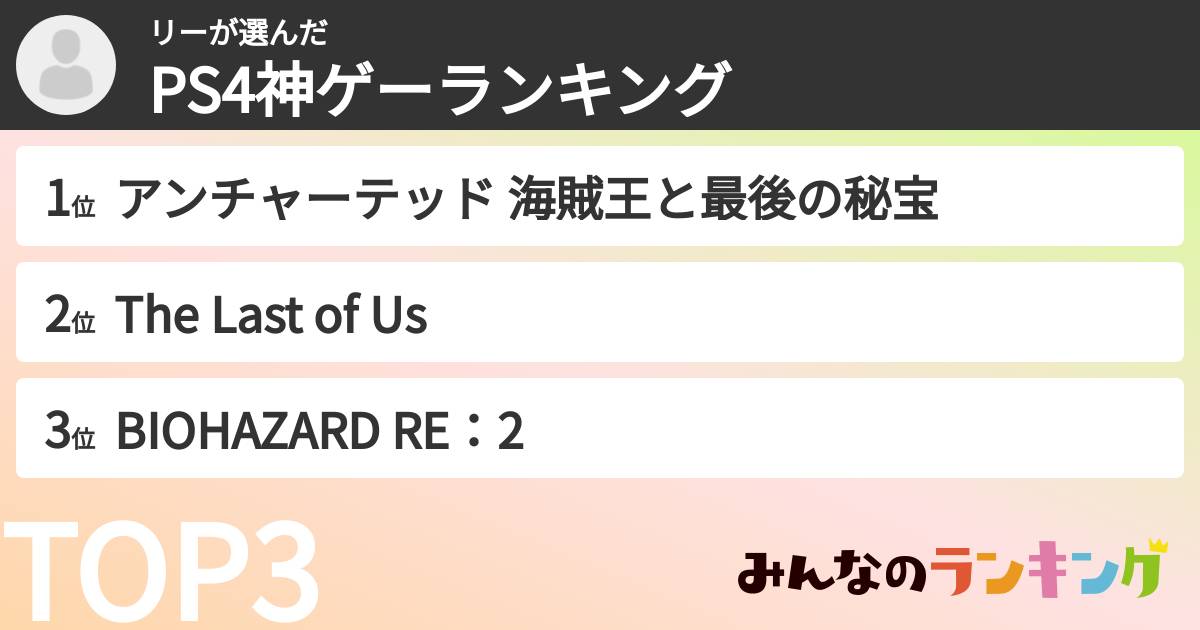 リーが選んだ
PS4神ゲーランキング

1位 アンチャーテッド 海賊王と最後の秘宝

2位 The Last of Us

3位 BIOHAZARD RE：2

TOP3

みんなのランキング